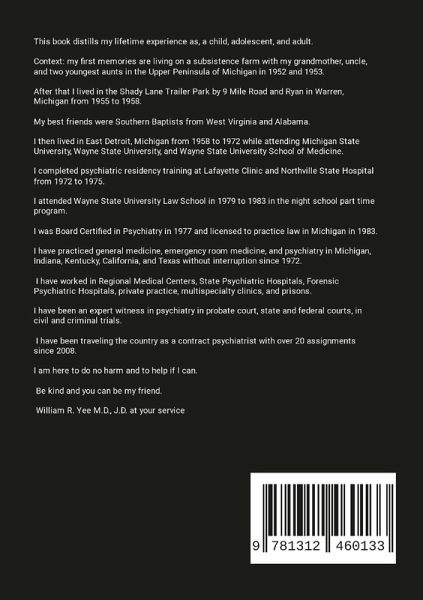 This book distills my lifetime experience as, a child, adolescent, and adult.

Context: my first memories are living on a subsistence farm with my grandmother, uncle, and two youngest aunts in the Upper Peninsula of Michigan in 1952 and 1953.

After that I lived in the Shady Lane Trailer Park by 9 Mile Road and Ryan in Warren, Michigan from 1955 to 1958.

My best friends were Southern Baptists from West Virginia and Alabama.

I then lived in East Detroit, Michigan from 1958 to 1972 while attending Michigan State University, Wayne State University, and Wayne State University School of Medicine.

I completed psychiatric residency training at Lafayette Clinic and Northville State Hospital from 1972 to 1975.

I attended Wayne State University Law School in 1979 to 1983 in the night school part time program.

I was Board Certified in Psychiatry in 1977 and licensed to practice law in Michigan in 1983.

I have practiced general medicine, emergency room medicine, and psychiatry in Michigan, Indiana, Kentucky, California, and Texas without interruption since 1972.

I have worked in Regional Medical Centers, State Psychiatric Hospitals, Forensic Psychiatric Hospitals, private practice, multispecialty clinics, and prisons.

I have been an expert witness in psychiatry in probate court, state and federal courts, in civil and criminal trials.

I have been traveling the country as a contract psychiatrist with over 20 assignments since 2008.

I am here to do no harm and to help if I can.

Be kind and you can be my friend.

William R. Yee M.D., J.D. at your service

9 781312 460133